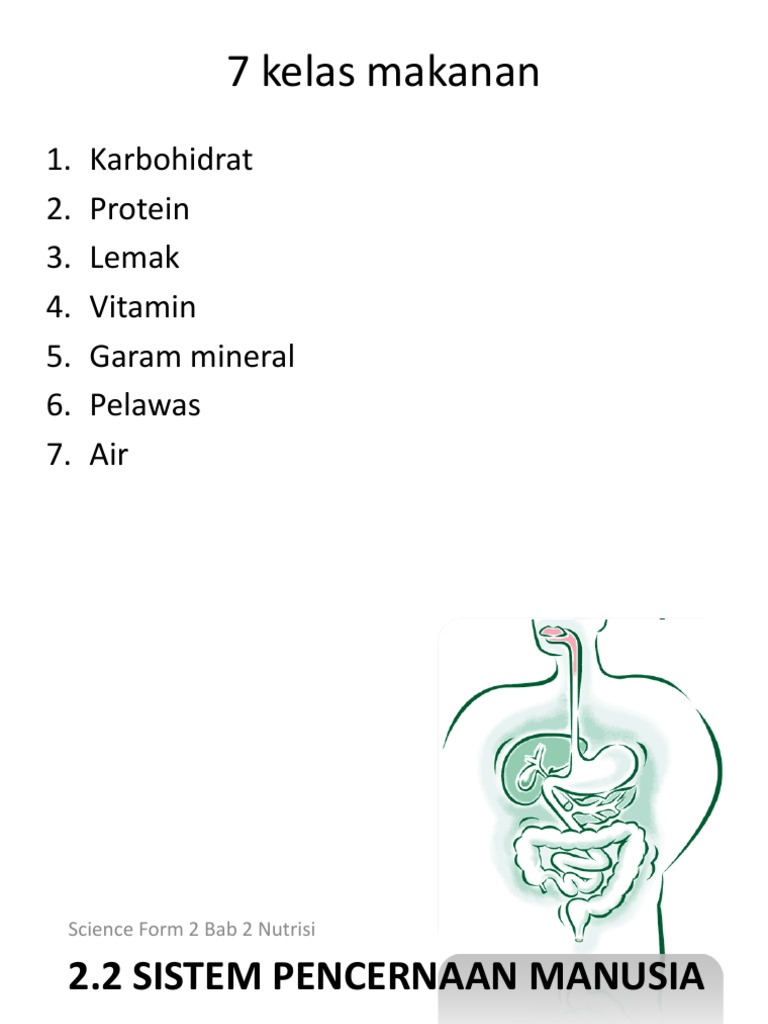 7 kelas makanan

1. Karbohidrat
2. Protein
3. Lemak
4. Vitamin
5. Garam mineral
6. Pelawas
7. Air

Science Form 2 Bab 2 Nutrisi

2.2 SISTEM PENCERNAAN MANUSIA